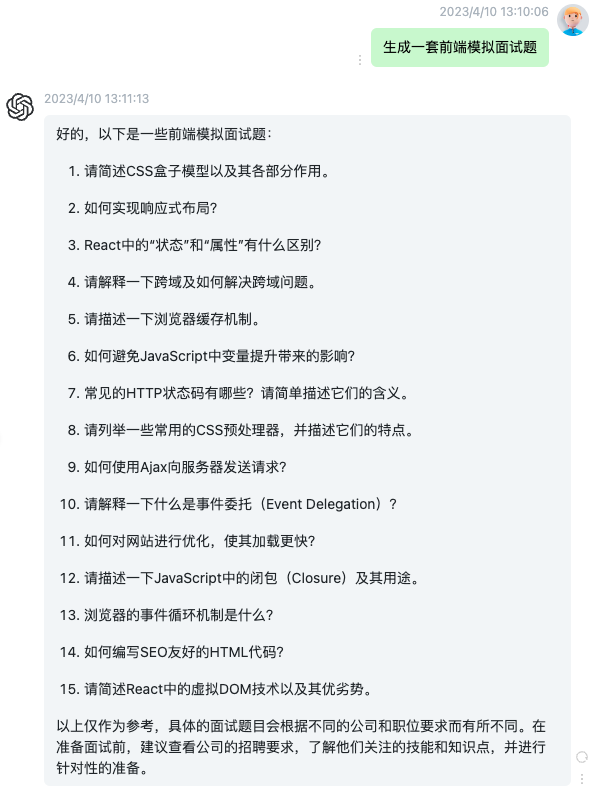 2023/4/10 13:10:06

生成一套前端模拟面试题

2023/4/10 13:11:13

好的，以下是一些前端模拟面试题：

1. 请简述CSS盒子模型以及其各部分作用。
2. 如何实现响应式布局？
3. React中的“状态”和“属性”有什么区别？
4. 请解释一下跨域及如何解决跨域问题。
5. 请描述一下浏览器缓存机制。
6. 如何避免JavaScript中变量提升带来的影响？
7. 常见的HTTP状态码有哪些？请简单描述它们的含义。
8. 请列举一些常用的CSS预处理器，并描述它们的特点。
9. 如何使用Ajax向服务器发送请求？
10. 请解释一下什么是事件委托（Event Delegation）？
11. 如何对网站进行优化，使其加载更快？
12. 请描述一下JavaScript中的闭包（Closure）及其用途。
13. 浏览器的事件循环机制是什么？
14. 如何编写SEO友好的HTML代码？
15. 请简述React中的虚拟DOM技术以及其优劣势。

以上仅作为参考，具体的面试题目会根据不同的公司和职位要求而有所不同。在准备面试前，建议查看公司的招聘要求，了解他们关注的技能和知识点，并进行针对性的准备。